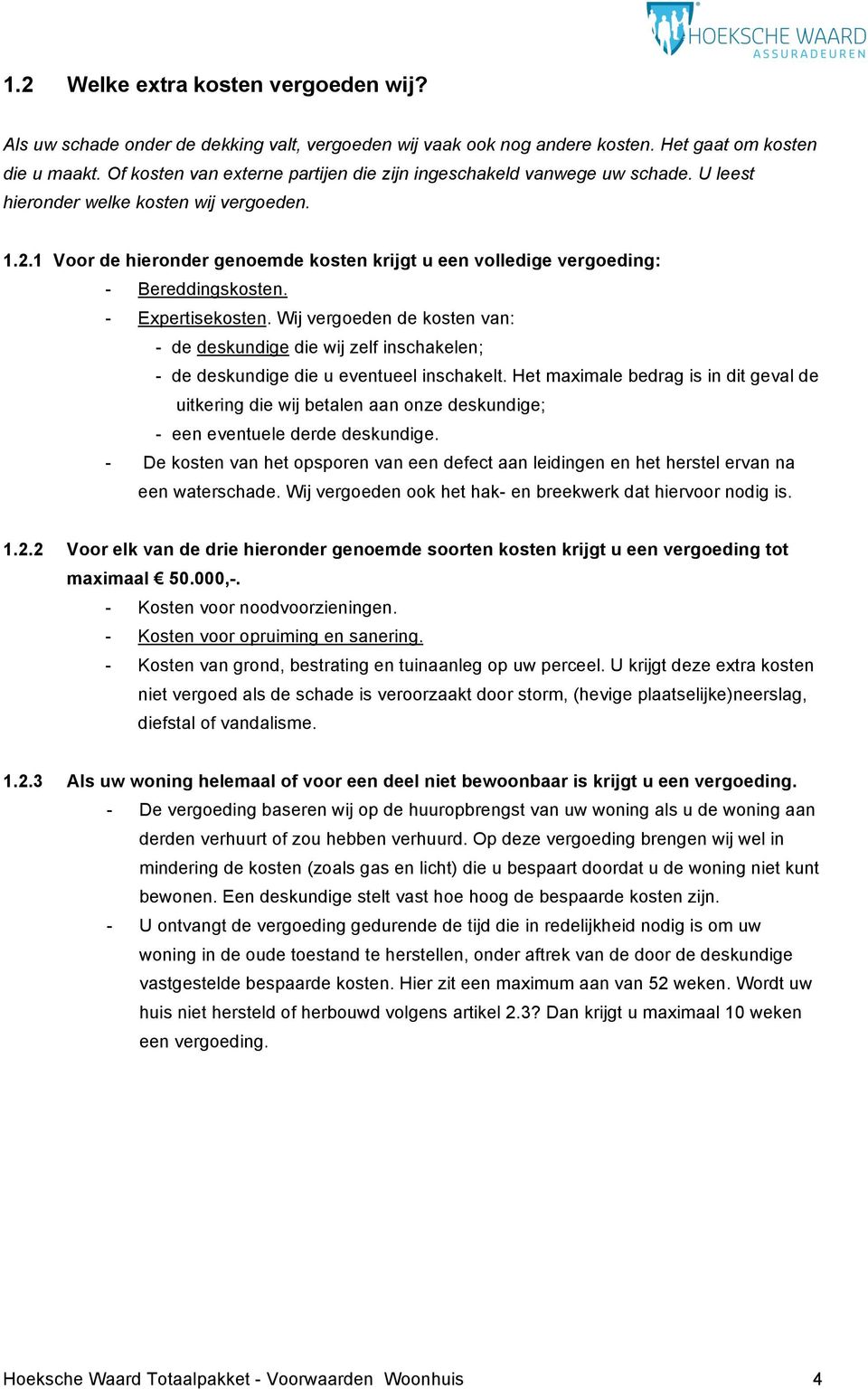 HOEKSCHE WAARD ASSURADEUREN

1.2 Welke extra kosten vergoeden wij?

Als uw schade onder de dekking valt, vergoeden wij vaak ook nog andere kosten. Het gaat om kosten die u maakt. Of kosten van externe partijen die zijn ingeschakeld vanwege uw schade. U leest hieronder welke kosten wij vergoeden.

1.2.1 Voor de hieronder genoemde kosten krijgt u een volledige vergoeding:
- Bereddingskosten.
- Expertisekosten. Wij vergoeden de kosten van:
- de deskundige die wij zelf inschakelen;
- de deskundige die u eventueel inschakelt. Het maximale bedrag is in dit geval de uitkering die wij betalen aan onze deskundige;
- een eventuele derde deskundige.
- De kosten van het opsporen van een defect aan leidingen en het herstel ervan na een waterschade. Wij vergoeden ook het hak- en breekwerk dat hiervoor nodig is.

1.2.2 Voor elk van de drie hieronder genoemde soorten kosten krijgt u een vergoeding tot maximaal € 50.000,-.
- Kosten voor noodvoorzieningen.
- Kosten voor opruiming en sanering.
- Kosten van grond, bestrating en tuinaanleg op uw perceel. U krijgt deze extra kosten niet vergoed als de schade is veroorzaakt door storm, (hevige plaatselijke)neerslag, diefstal of vandalisme.

1.2.3 Als uw woning helemaal of voor een deel niet bewoonbaar is krijgt u een vergoeding.
- De vergoeding baseren wij op de huuropbrengst van uw woning als u de woning aan derden verhuurt of zou hebben verhuurd. Op deze vergoeding brengen wij wel in mindering de kosten (zoals gas en licht) die u bespaart doordat u de woning niet kunt bewonen. Een deskundige stelt vast hoe hoog de bespaarde kosten zijn.
- U ontvangt de vergoeding gedurende de tijd die in redelijkheid nodig is om uw woning in de oude toestand te herstellen, onder aftrek van de door de deskundige vastgestelde bespaarde kosten. Hier zit een maximum aan van 52 weken. Wordt uw huis niet hersteld of herbouwd volgens artikel 2.3? Dan krijgt u maximaal 10 weken een vergoeding.

Hoeksche Waard Totaalpakket - Voorwaarden Woonhuis 4